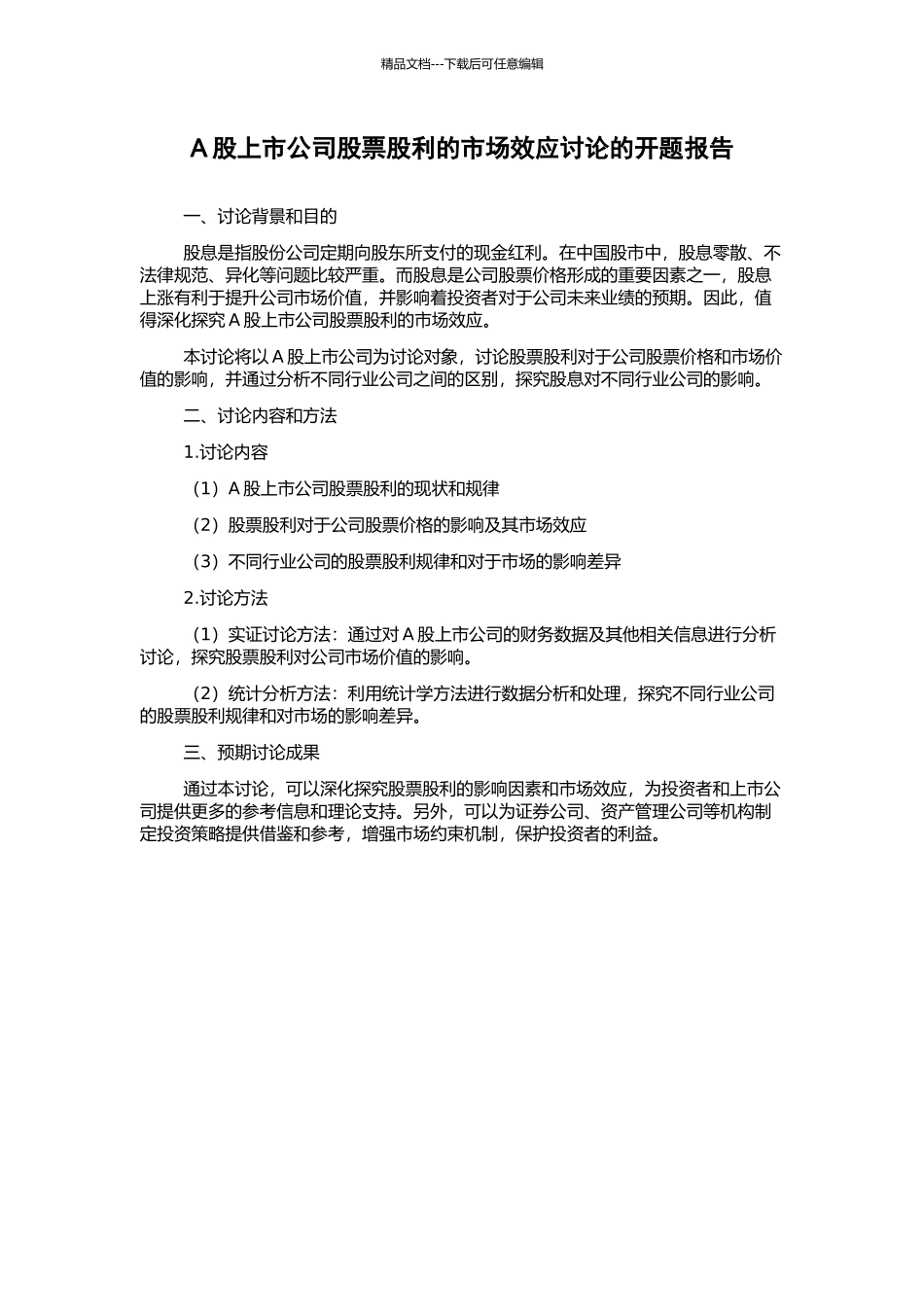 精品文档---下载后可任意编辑

A 股上市公司股票股利的市场效应讨论的开题报告

一、讨论背景和目的

股息是指股份公司定期向股东所支付的现金红利。在中国股市中，股息零散、不法律规范、异化等问题比较严重。而股息是公司股票价格形成的重要因素之一，股息上涨有利于提升公司市场价值，并影响着投资者对于公司未来业绩的预期。因此，值得深化探究 A 股上市公司股票股利的市场效应。

本讨论将以 A 股上市公司为讨论对象，讨论股票股利对于公司股票价格和市场价值的影响，并通过分析不同行业公司之间的区别，探究股息对不同行业公司的影响。

二、讨论内容和方法

1.讨论内容

（1）A 股上市公司股票股利的现状和规律

（2）股票股利对于公司股票价格的影响及其市场效应

（3）不同行业公司的股票股利规律和对于市场的影响差异

2.讨论方法

（1）实证讨论方法：通过对 A 股上市公司的财务数据及其他相关信息进行分析讨论，探究股票股利对公司市场价值的影响。

（2）统计分析方法：利用统计学方法进行数据分析和处理，探究不同行业公司的股票股利规律和对市场的影响差异。

三、预期讨论成果

通过本讨论，可以深化探究股票股利的影响因素和市场效应，为投资者和上市公司提供更多的参考信息和理论支持。另外，可以为证券公司、资产管理公司等机构制定投资策略提供借鉴和参考，增强市场约束机制，保护投资者的利益。